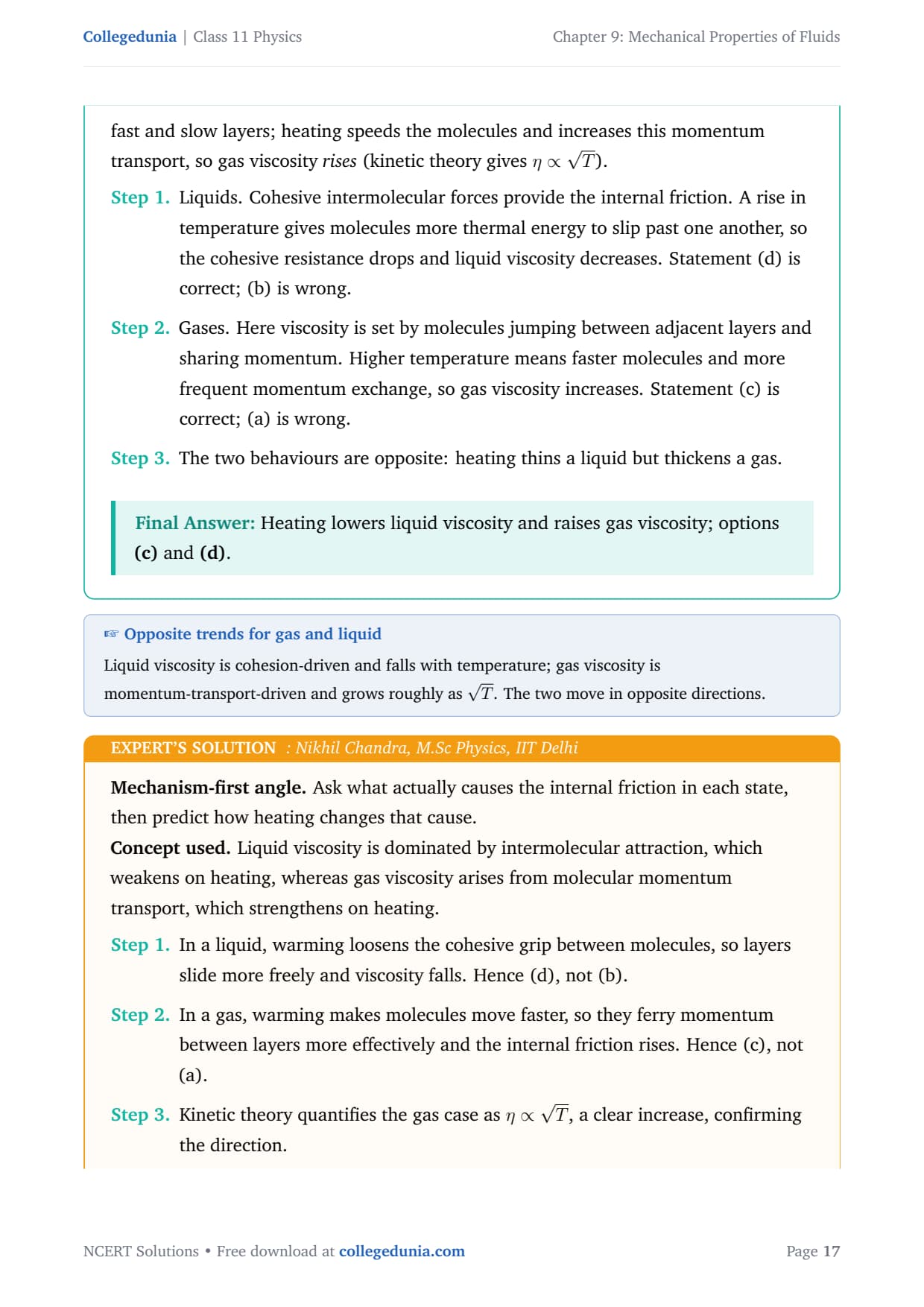 Collegedunia | Class 11 Physics

Chapter 9: Mechanical Properties of Fluids

fast and slow layers; heating speeds the molecules and increases this momentum transport, so gas viscosity rises (kinetic theory gives $\eta \propto \sqrt{T}$).

Step 1. Liquids. Cohesive intermolecular forces provide the internal friction. A rise in temperature gives molecules more thermal energy to slip past one another, so the cohesive resistance drops and liquid viscosity decreases. Statement (d) is correct; (b) is wrong.

Step 2. Gases. Here viscosity is set by molecules jumping between adjacent layers and sharing momentum. Higher temperature means faster molecules and more frequent momentum exchange, so gas viscosity increases. Statement (c) is correct; (a) is wrong.

Step 3. The two behaviours are opposite: heating thins a liquid but thickens a gas.

Final Answer: Heating lowers liquid viscosity and raises gas viscosity; options (c) and (d).

☞ Opposite trends for gas and liquid

Liquid viscosity is cohesion-driven and falls with temperature; gas viscosity is momentum-transport-driven and grows roughly as $\sqrt{T}$. The two move in opposite directions.

EXPERT'S SOLUTION : Nikhil Chandra, M.Sc Physics, IIT Delhi

Mechanism-first angle. Ask what actually causes the internal friction in each state, then predict how heating changes that cause.

Concept used. Liquid viscosity is dominated by intermolecular attraction, which weakens on heating, whereas gas viscosity arises from molecular momentum transport, which strengthens on heating.

Step 1. In a liquid, warming loosens the cohesive grip between molecules, so layers slide more freely and viscosity falls. Hence (d), not (b).

Step 2. In a gas, warming makes molecules move faster, so they ferry momentum between layers more effectively and the internal friction rises. Hence (c), not (a).

Step 3. Kinetic theory quantifies the gas case as $\eta \propto \sqrt{T}$, a clear increase, confirming the direction.

NCERT Solutions • Free download at collegedunia.com

Page 17